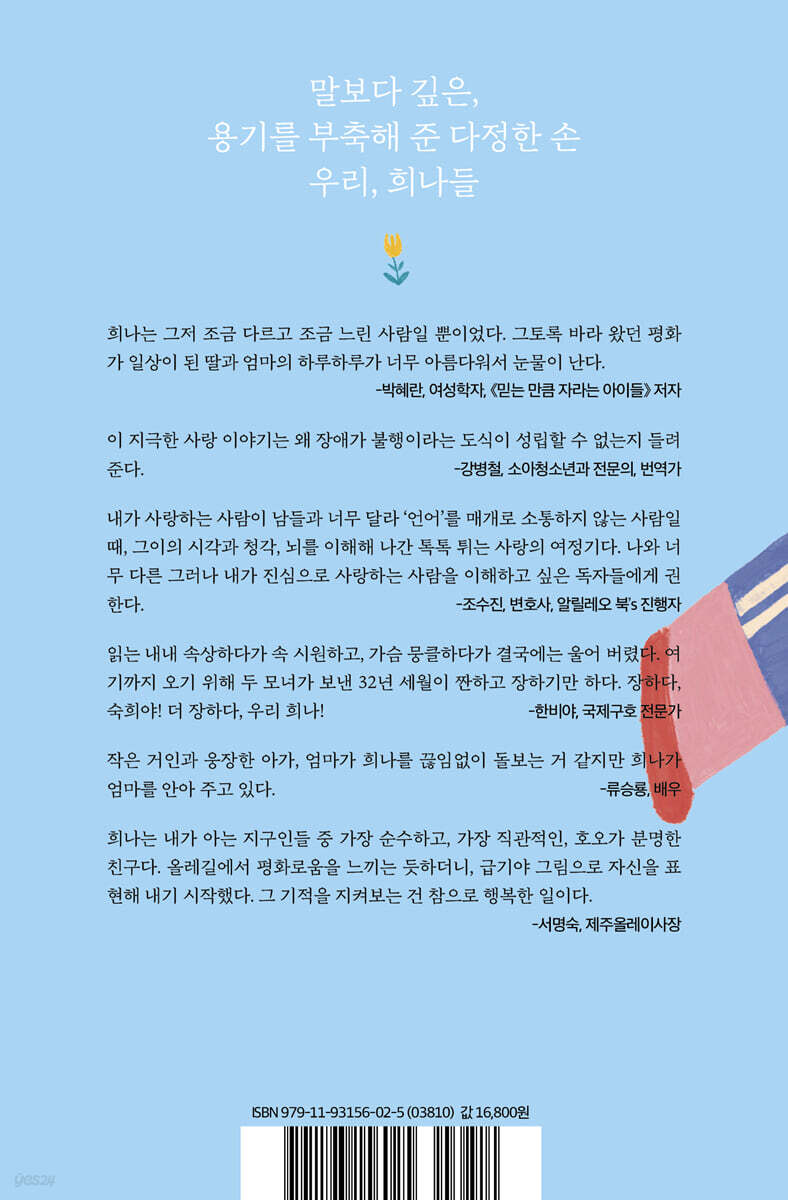 말보다 깊은,
용기를 부축해 준 다정한 손
우리, 희나들

희나는 그저 조금 다르고 조금 느린 사람일 뿐이었다. 그토록 바라 왔던 평화가 일상이 된 딸과 엄마의 하루하루가 너무 아름다워서 눈물이 난다.
-박혜란, 여성학자, 《믿는 만큼 자라는 아이들》 저자

이 지극한 사랑 이야기는 왜 장애가 불행이라는 도식이 성립할 수 없는지 들려준다.
-강병철, 소아청소년과 전문의, 번역가

내가 사랑하는 사람이 남들과 너무 달라 '언어'를 매개로 소통하지 않는 사람일 때, 그이의 시각과 청각, 뇌를 이해해 나간 톡톡 튀는 사랑의 여정기다. 나와 너무 다른 그러나 내가 진심으로 사랑하는 사람을 이해하고 싶은 독자들에게 권한다.
-조수진, 변호사, 알릴레오 북's 진행자

읽는 내내 속상하다가 속 시원하고, 가슴 뭉클하다가 결국에는 울어 버렸다. 여기까지 오기 위해 두 모녀가 보낸 32년 세월이 짠하고 장하기만 하다. 장하다, 숙희야! 더 장하다, 우리 희나!
-한비야, 국제구호 전문가

작은 거인과 웅장한 아가, 엄마가 희나를 끊임없이 돌보는 거 같지만 희나가 엄마를 안아 주고 있다.
-류승룡, 배우

희나는 내가 아는 지구인들 중 가장 순수하고, 가장 직관적인, 호오가 분명한 친구다. 올레길에서 평화로움을 느끼는 듯하더니, 급기야 그림으로 자신을 표현해 내기 시작했다. 그 기적을 지켜보는 건 참으로 행복한 일이다.
-서명숙, 제주올레이사장

ISBN 979-11-93156-02-5 (03810) 값 16,800원

yes24